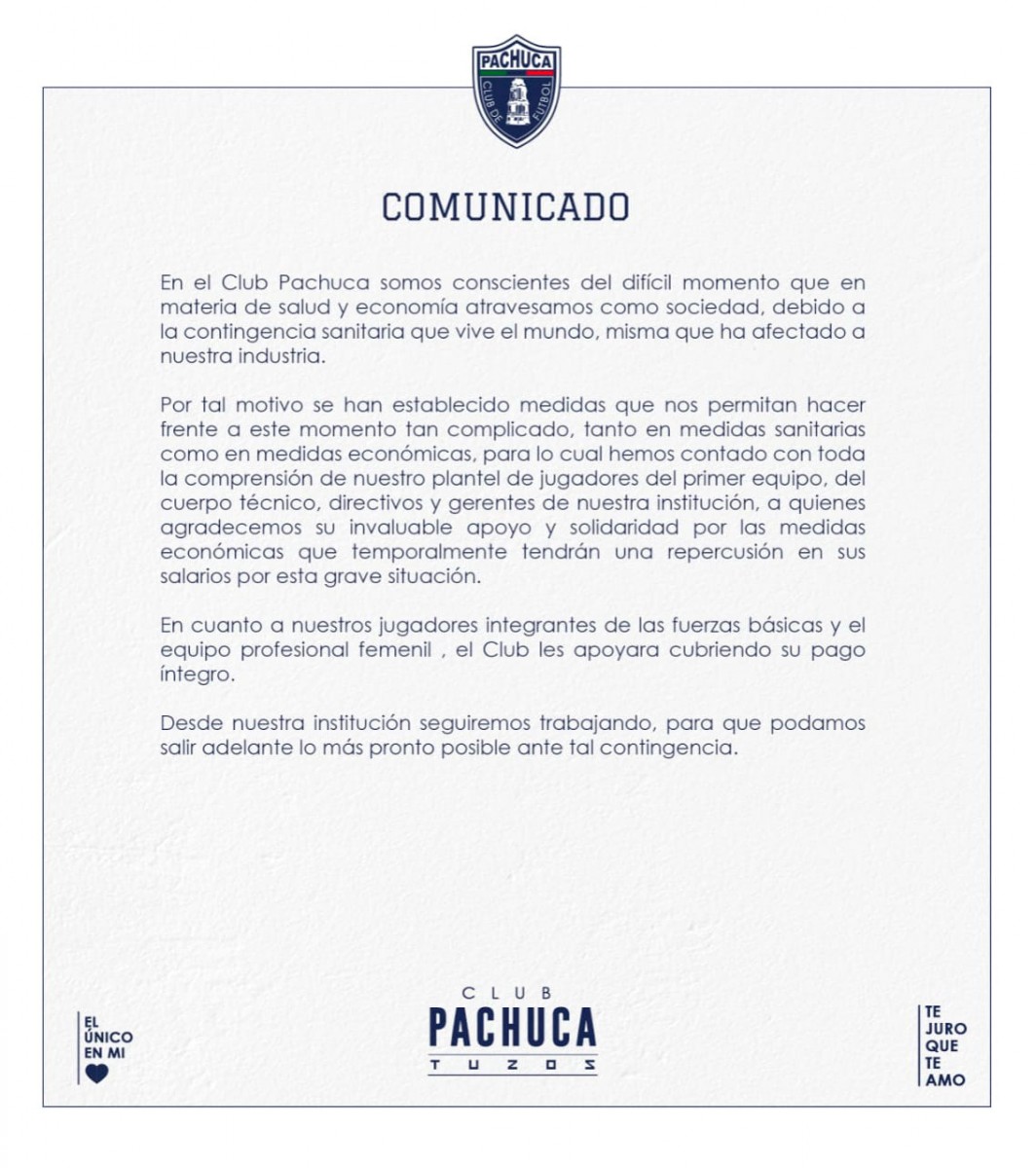 PACHUCA
CLUB DE FUTBOL

COMUNICADO

En el Club Pachuca somos conscientes del difícil momento que en materia de salud y economía atravesamos como sociedad, debido a la contingencia sanitaria que vive el mundo, misma que ha afectado a nuestra industria.

Por tal motivo se han establecido medidas que nos permitan hacer frente a este momento tan complicado, tanto en medidas sanitarias como en medidas económicas, para lo cual hemos contado con toda la comprensión de nuestro plantel de jugadores del primer equipo, del cuerpo técnico, directivos y gerentes de nuestra institución, a quienes agradecemos su invaluable apoyo y solidaridad por las medidas económicas que temporalmente tendrán una repercusión en sus salarios por esta grave situación.

En cuanto a nuestros jugadores integrantes de las fuerzas básicas y el equipo profesional femenil , el Club les apoyara cubriendo su pago íntegro.

Desde nuestra institución seguiremos trabajando, para que podamos salir adelante lo más pronto posible ante tal contingencia.

EL ÚNICO EN MI

CLUB
PACHUCA
TUZOS

TE JURO QUE TE AMO